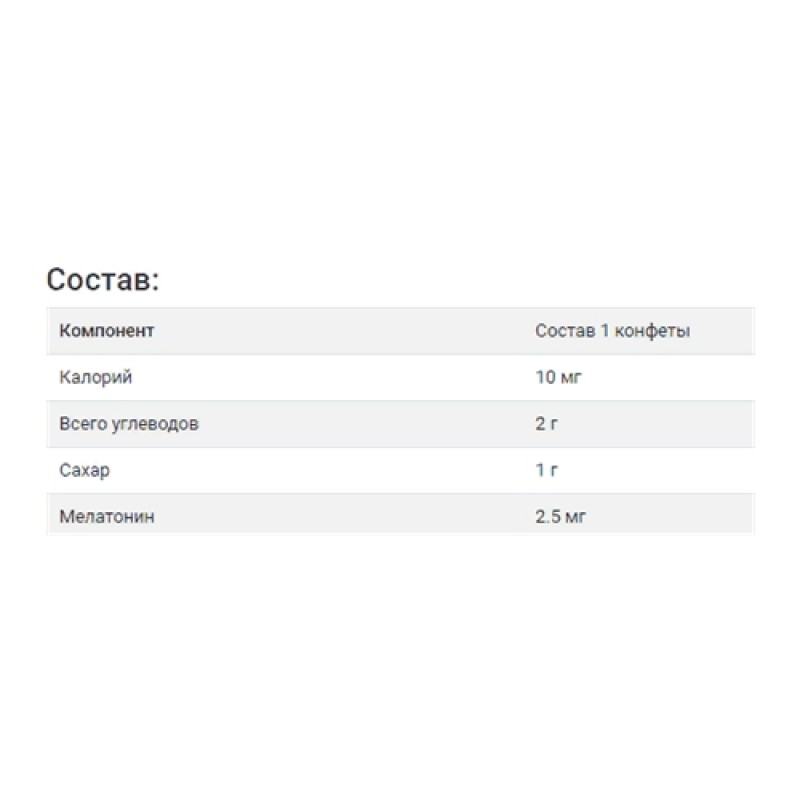 Состав:

| Компонент | Состав 1 конфеты |
|---|---|
| Калорий | 10 мг |
| Всего углеводов | 2 г |
| Сахар | 1 г |
| Мелатонин | 2.5 мг |